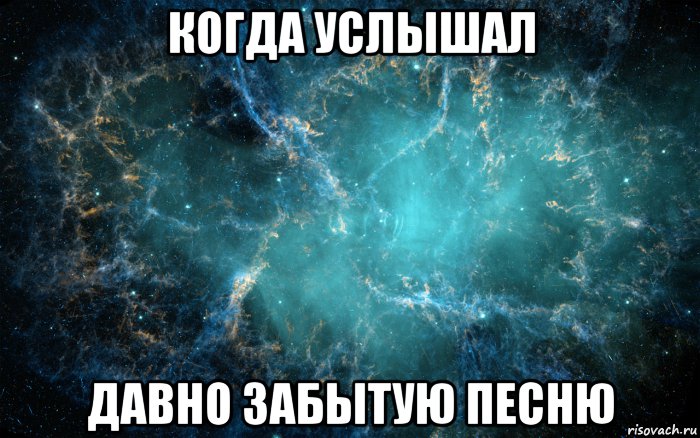 КОГДА УСЛЫШАЛ

ДАВНО ЗАБЫТУЮ ПЕСНЮ

risovach.ru